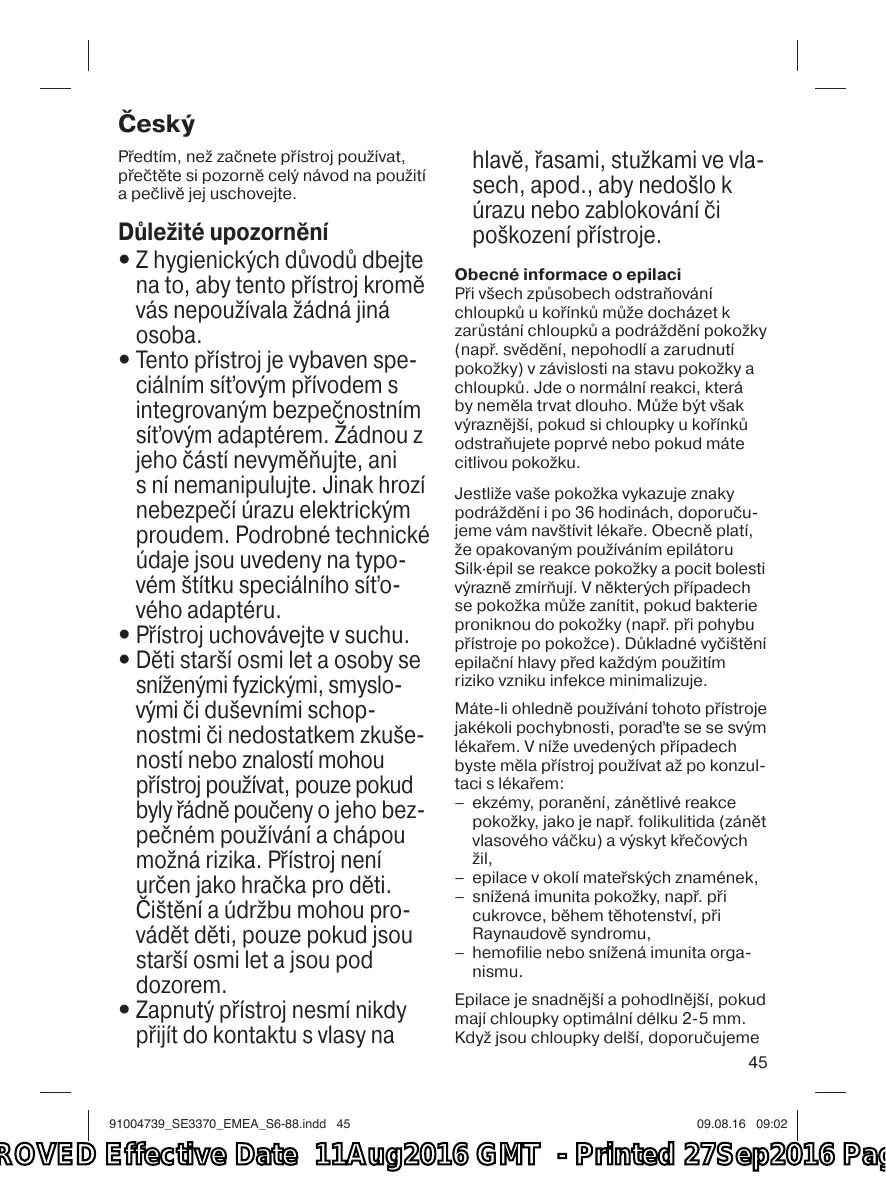 Český

Předtím, než začnete přístroj používat, přečtěte si pozorně celý návod na použití a pečlivě jej uschovejte.

Důležité upozornění

• Z hygienických důvodů dbejte na to, aby tento přístroj kromě vás nepoužívala žádná jiná osoba.
• Tento přístroj je vybaven speciálním síťovým přívodem s integrovaným bezpečnostním síťovým adaptérem. Žádnou z jeho částí nevyměňujte, ani s ní nemanipulujte. Jinak hrozí nebezpečí úrazu elektrickým proudem. Podrobné technické údaje jsou uvedeny na typovém štítku speciálního síťového adaptéru.
• Přístroj uchovávejte v suchu.
• Děti starší osmi let a osoby se sníženými fyzickými, smyslovými či duševními schopnostmi či nedostatkem zkušeností nebo znalostí mohou přístroj používat, pouze pokud byly řádně poučeny o jeho bezpečném používání a chápou možná rizika. Přístroj není určen jako hračka pro děti. Čištění a údržbu mohou provádět děti, pouze pokud jsou starší osmi let a jsou pod dozorem.
• Zapnutý přístroj nesmí nikdy přijít do kontaktu s vlasy na hlavě, řasami, stužkami ve vlasech, apod., aby nedošlo k úrazu nebo zablokování či poškození přístroje.

Obecné informace o epilaci
Při všech způsobech odstraňování chloupků u kořínků může docházet k zarůstání chloupků a podráždění pokožky (např. svědění, nepohodlí a zarudnutí pokožky) v závislosti na stavu pokožky a chloupků. Jde o normální reakci, která by neměla trvat dlouho. Může být však výraznější, pokud si chloupky u kořínků odstraňujete poprvé nebo pokud máte citlivou pokožku.

Jestliže vaše pokožka vykazuje znaky podráždění i po 36 hodinách, doporučujeme vám navštívit lékaře. Obecně platí, že opakovaným používáním epilátoru Silk·épil se reakce pokožky a pocit bolesti výrazně zmírňují. V některých případech se pokožka může zanítit, pokud bakterie proniknou do pokožky (např. při pohybu přístroje po pokožce). Důkladné vyčištění epilační hlavy před každým použitím riziko vzniku infekce minimalizuje.

Máte-li ohledně používání tohoto přístroje jakékoli pochybnosti, poraďte se se svým lékařem. V níže uvedených případech byste měla přístroj používat až po konzultaci s lékařem:
– ekzémy, poranění, zánětlivé reakce pokožky, jako je např. folikulitida (zánět vlasového váčku) a výskyt křečových žil,
– epilace v okolí mateřských znamének,
– snížená imunita pokožky, např. při cukrovce, během těhotenství, při Raynaudově syndromu,
– hemofilie nebo snížená imunita organismu.

Epilace je snadnější a pohodlnější, pokud mají chloupky optimální délku 2-5 mm. Když jsou chloupky delší, doporučujeme

45

91004739_SE3370_EMEA_S6-88.indd 45 09.08.16 09:02

ROVED Effective Date 11Aug2016 GMT - Printed 27Sep2016 Pag